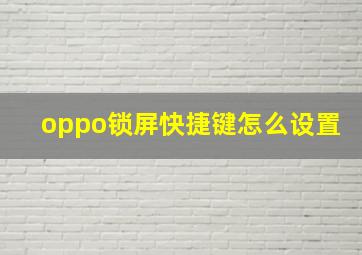 oppo锁屏快捷键怎么设置